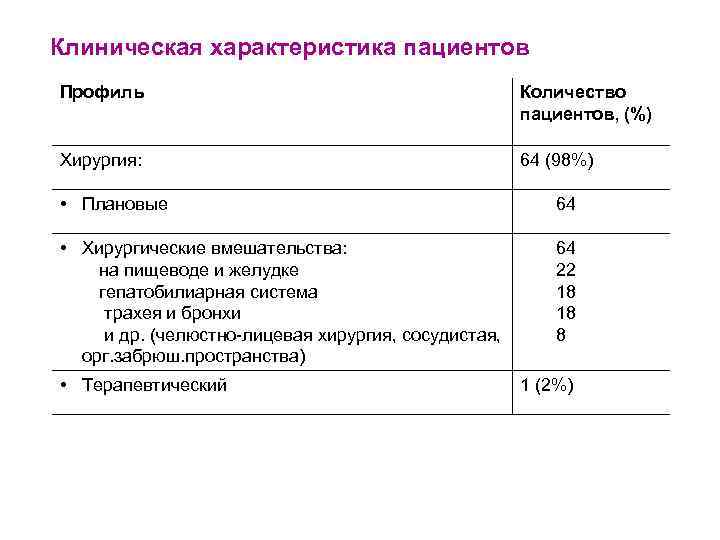 Клиническая характеристика пациентов

| Профиль | Количество пациентов, (%) |
|---|---|
| Хирургия: | 64 (98%) |
| • Плановые | 64 |
| • Хирургические вмешательства: на пищеводе и желудке гепатобилиарная система трахея и бронхи и др. (челюстно-лицевая хирургия, сосудистая, орг.забрюш.пространства) | 64 22 18 18 8 |
| • Терапевтический | 1 (2%) |